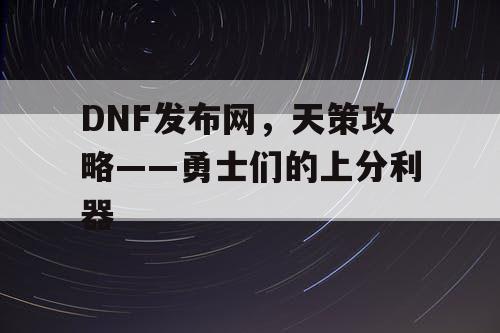 DNF发布网，天策攻略——勇士们的上分利器